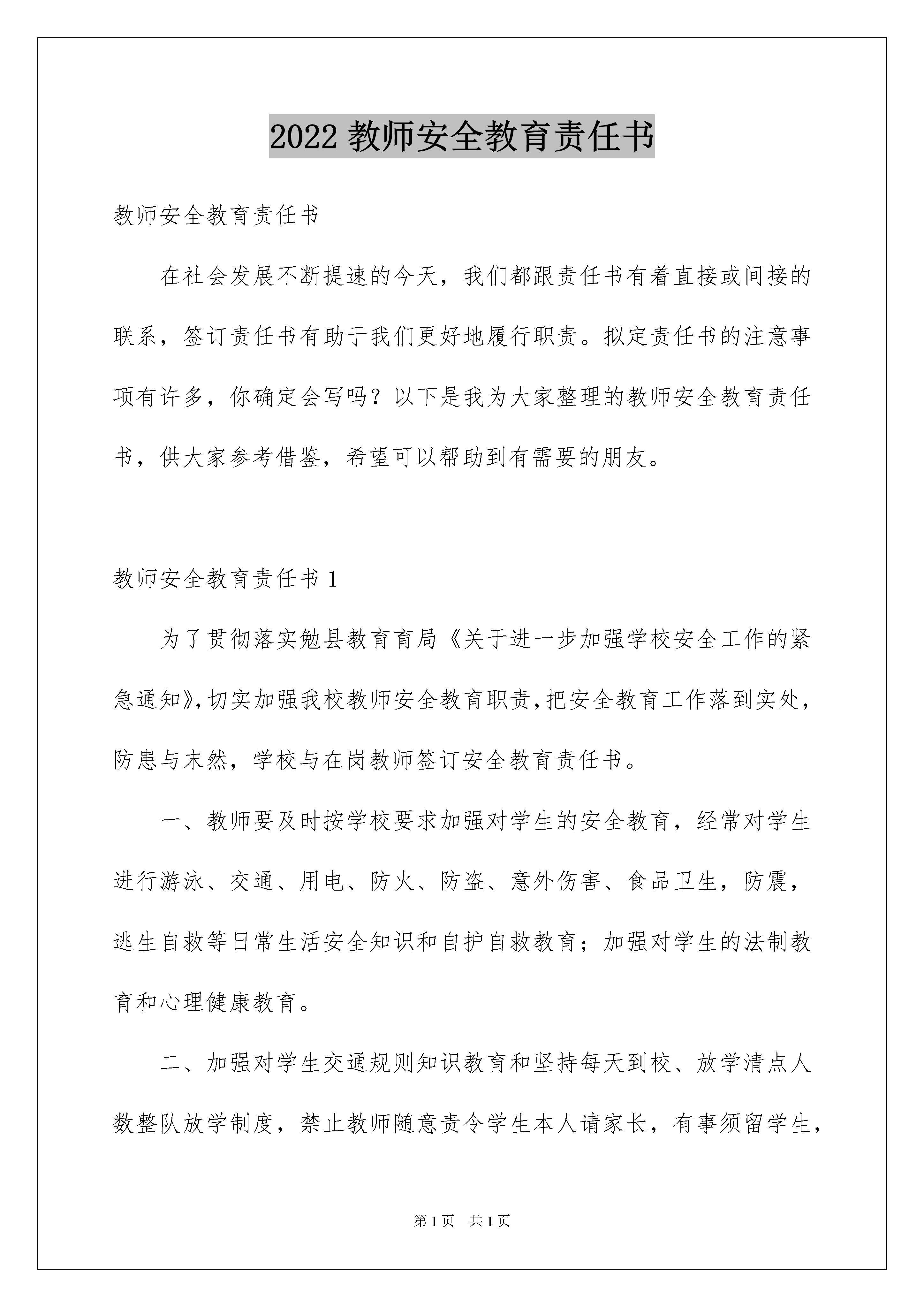 2022 教师安全教育责任书

教师安全教育责任书

在社会发展不断提速的今天，我们都跟责任书有着直接或间接的联系，签订责任书有助于我们更好地履行职责。拟定责任书的注意事项有许多，你确定会写吗？以下是我为大家整理的教师安全教育责任书，供大家参考借鉴，希望可以帮助到有需要的朋友。

教师安全教育责任书 1

为了贯彻落实勉县教育育局《关于进一步加强学校安全工作的紧急通知》，切实加强我校教师安全教育职责，把安全教育工作落到实处，防患与未然，学校与在岗教师签订安全教育责任书。

一、教师要及时按学校要求加强对学生的安全教育，经常对学生进行游泳、交通、用电、防火、防盗、意外伤害、食品卫生，防震，逃生自救等日常生活安全知识和自护自救教育；加强对学生的法制教育和心理健康教育。

二、加强对学生交通规则知识教育和坚持每天到校、放学清点人数整队放学制度，禁止教师随意责令学生本人请家长，有事须留学生，

第 1 页　共 1 页